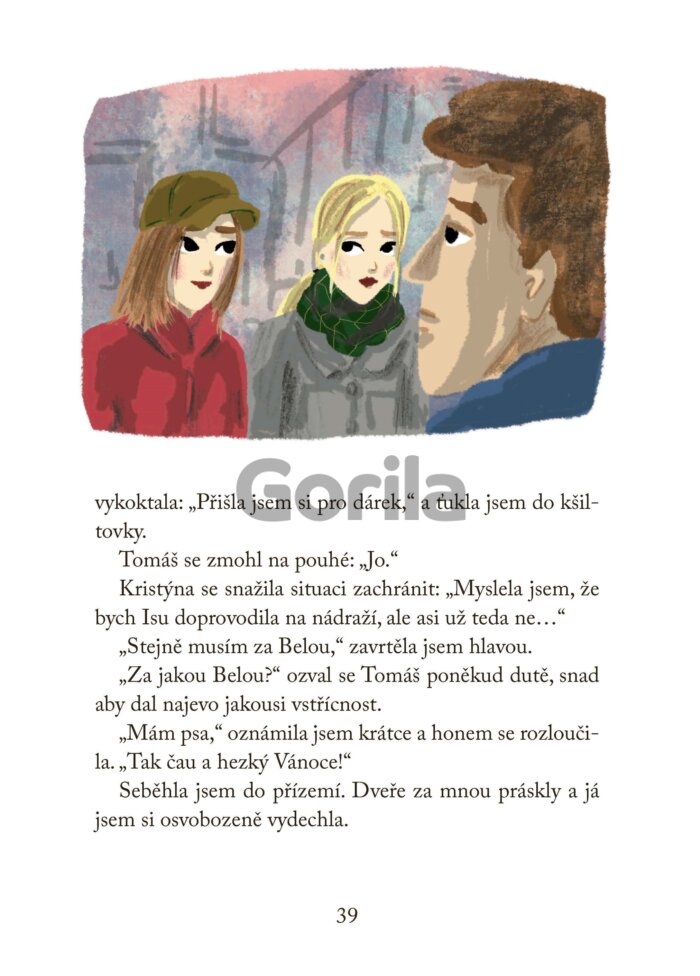 Gorila

vykoktala: „Přišla jsem si pro dárek," a ťukla jsem do kšiltovky.

Tomáš se zmohl na pouhé: „Jo."

Kristýna se snažila situaci zachránit: „Myslela jsem, že bych Isu doprovodila na nádraží, ale asi už teda ne…"

„Stejně musím za Belou," zavrtěla jsem hlavou.

„Za jakou Belou?" ozval se Tomáš poněkud dutě, snad aby dal najevo jakousi vstřícnost.

„Mám psa," oznámila jsem krátce a honem se rozloučila. „Tak čau a hezký Vánoce!"

Seběhla jsem do přízemí. Dveře za mnou práskly a já jsem si osvobozeně vydechla.

39